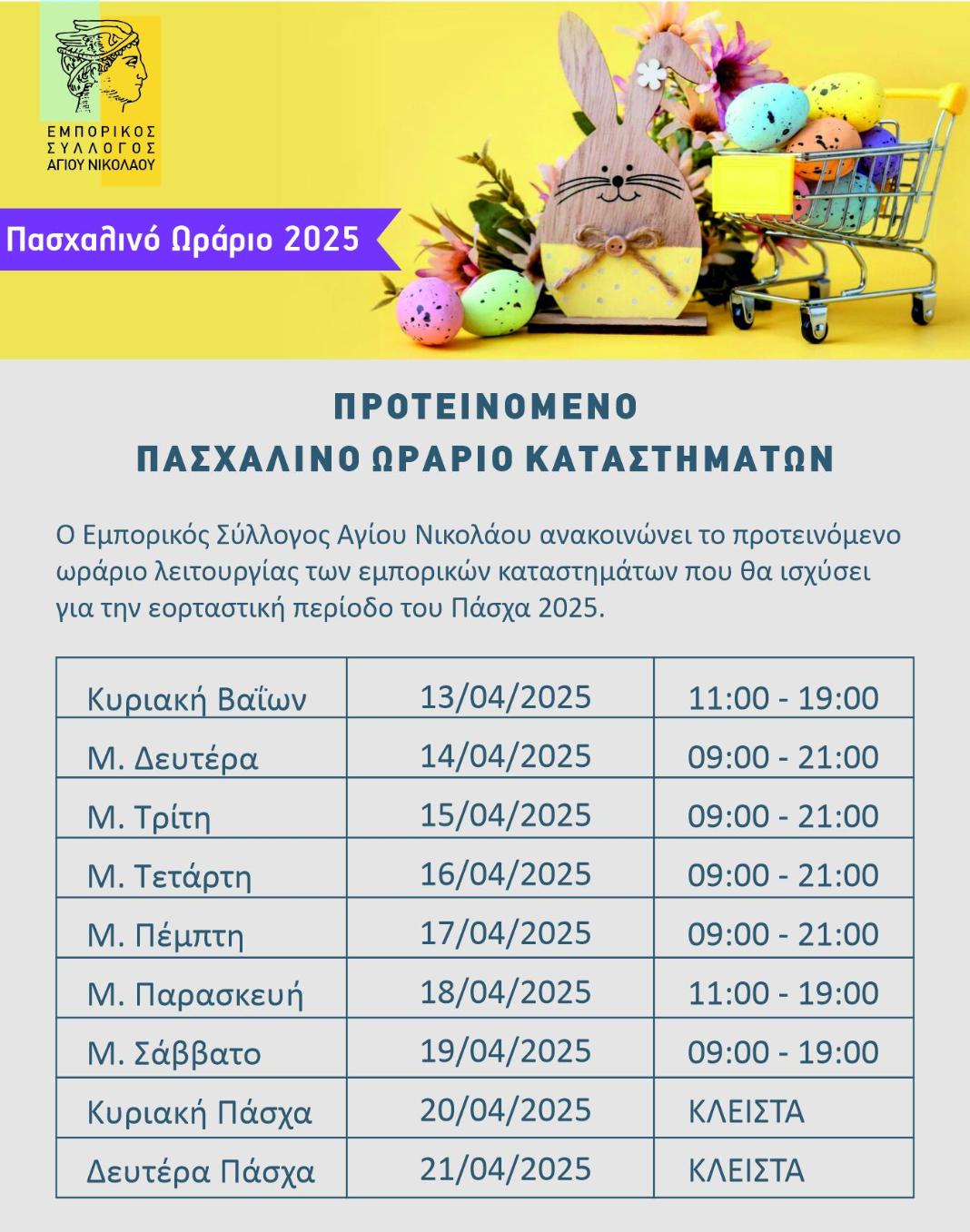 ΕΜΠΟΡΙΚΟΣ
ΣΥΛΛΟΓΟΣ
ΑΓΙΟΥ ΝΙΚΟΛΑΟΥ

Πασχαλινό Ωράριο 2025

ΠΡΟΤΕΙΝΟΜΕΝΟ
ΠΑΣΧΑΛΙΝΟ ΩΡΑΡΙΟ ΚΑΤΑΣΤΗΜΑΤΩΝ

Ο Εμπορικός Σύλλογος Αγίου Νικολάου ανακοινώνει το προτεινόμενο ωράριο λειτουργίας των εμπορικών καταστημάτων που θα ισχύσει για την εορταστική περίοδο του Πάσχα 2025.

| Κυριακή Βαΐων | 13/04/2025 | 11:00 - 19:00 |
|---|---|---|
| Μ. Δευτέρα | 14/04/2025 | 09:00 - 21:00 |
| Μ. Τρίτη | 15/04/2025 | 09:00 - 21:00 |
| Μ. Τετάρτη | 16/04/2025 | 09:00 - 21:00 |
| Μ. Πέμπτη | 17/04/2025 | 09:00 - 21:00 |
| Μ. Παρασκευή | 18/04/2025 | 11:00 - 19:00 |
| Μ. Σάββατο | 19/04/2025 | 09:00 - 19:00 |
| Κυριακή Πάσχα | 20/04/2025 | ΚΛΕΙΣΤΑ |
| Δευτέρα Πάσχα | 21/04/2025 | ΚΛΕΙΣΤΑ |